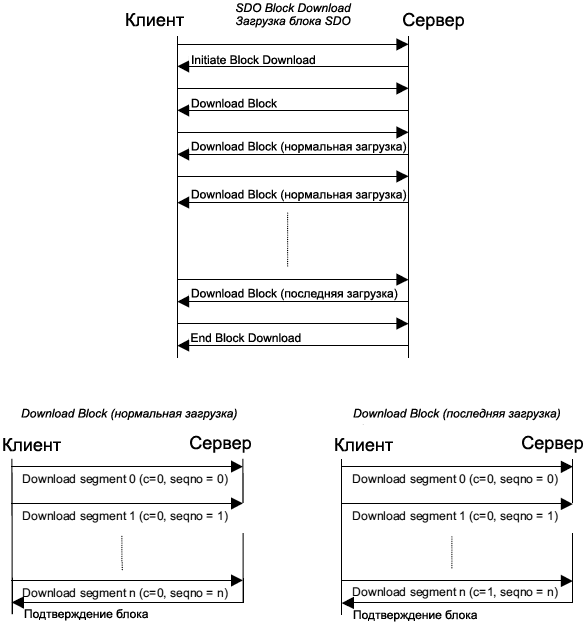 SDO Block Download
Загрузка блока SDO

Клиент

Сервер

Initiate Block Download

Download Block

Download Block (нормальная загрузка)

Download Block (нормальная загрузка)

Download Block (последняя загрузка)

End Block Download

Download Block (нормальная загрузка)

Клиент

Сервер

Download segment 0 (c=0, seqno = 0)

Download segment 1 (c=0, seqno = 1)

Download segment n (c=0, seqno = n)

Подтверждение блока

Download Block (последняя загрузка)

Клиент

Сервер

Download segment 0 (c=0, seqno = 0)

Download segment 1 (c=0, seqno = 1)

Download segment n (c=1, seqno = n)

Подтверждение блока